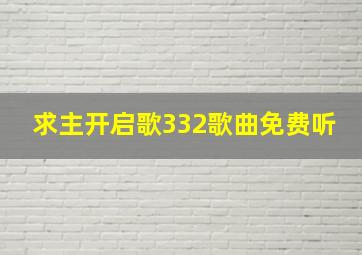 求主开启歌332歌曲免费听